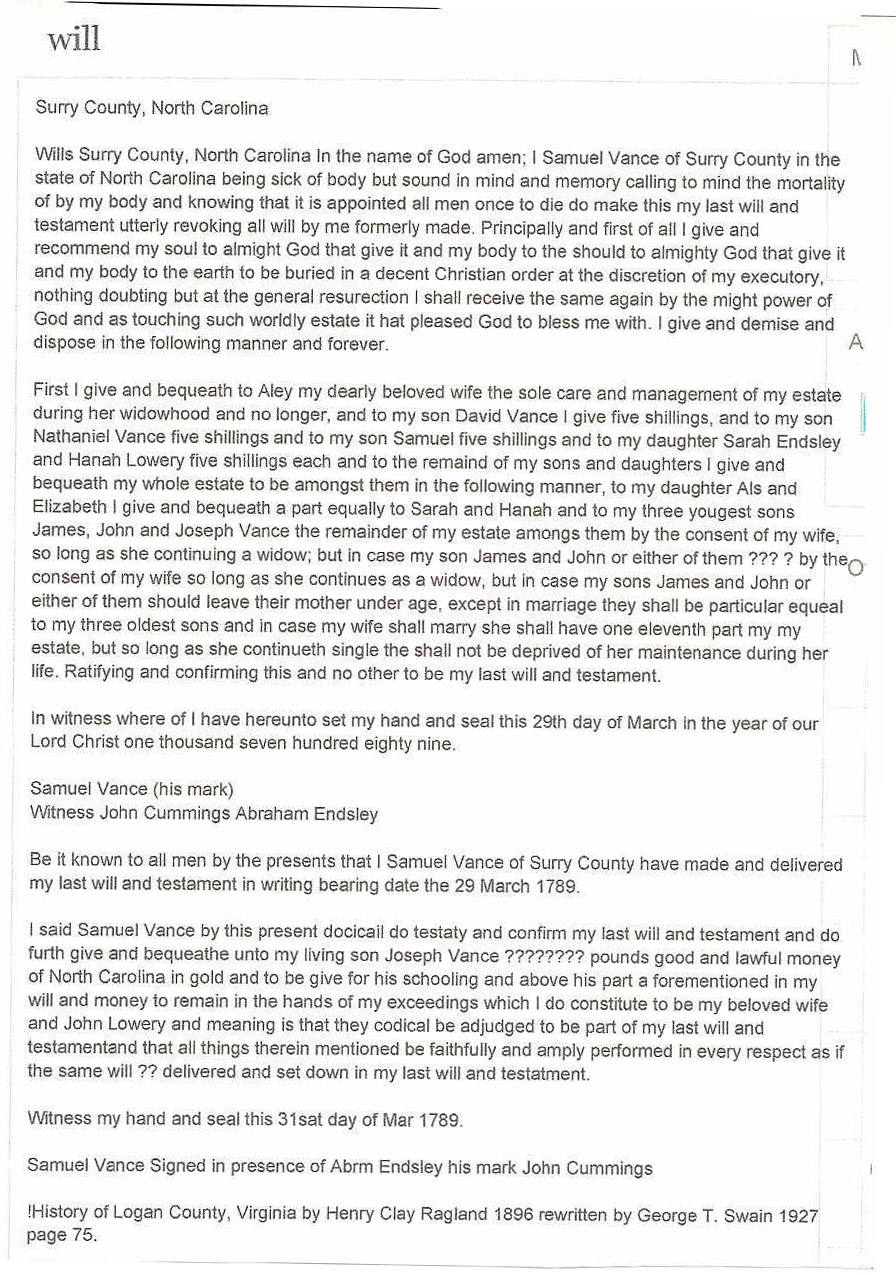 will

Surry County, North Carolina

Wills Surry County, North Carolina In the name of God amen; I Samuel Vance of Surry County in the state of North Carolina being sick of body but sound in mind and memory calling to mind the mortality of by my body and knowing that it is appointed all men once to die do make this my last will and testament utterly revoking all will by me formerly made. Principally and first of all I give and recommend my soul to almight God that give it and my body to the should to almighty God that give it and my body to the earth to be buried in a decent Christian order at the discretion of my executory, nothing doubting but at the general resurection I shall receive the same again by the might power of God and as touching such worldly estate it hat pleased God to bless me with. I give and demise and dispose in the following manner and forever.

First I give and bequeath to Aley my dearly beloved wife the sole care and management of my estate during her widowhood and no longer, and to my son David Vance I give five shillings, and to my son Nathaniel Vance five shillings and to my son Samuel five shillings and to my daughter Sarah Endsley and Hanah Lowery five shillings each and to the remaind of my sons and daughters I give and bequeath my whole estate to be amongst them in the following manner, to my daughter Als and Elizabeth I give and bequeath a part equally to Sarah and Hanah and to my three yougest sons James, John and Joseph Vance the remainder of my estate amongs them by the consent of my wife, so long as she continuing a widow; but in case my son James and John or either of them ??? ? by the consent of my wife so long as she continues as a widow, but in case my sons James and John or either of them should leave their mother under age, except in marriage they shall be particular equeal to my three oldest sons and in case my wife shall marry she shall have one eleventh part my my estate, but so long as she continueth single the shall not be deprived of her maintenance during her life. Ratifying and confirming this and no other to be my last will and testament.

In witness where of I have hereunto set my hand and seal this 29th day of March in the year of our Lord Christ one thousand seven hundred eighty nine.

Samuel Vance (his mark)
Witness John Cummings Abraham Endsley

Be it known to all men by the presents that I Samuel Vance of Surry County have made and delivered my last will and testament in writing bearing date the 29 March 1789.

I said Samuel Vance by this present docicail do testaty and confirm my last will and testament and do furth give and bequeathe unto my living son Joseph Vance ???????? pounds good and lawful money of North Carolina in gold and to be give for his schooling and above his part a forementioned in my will and money to remain in the hands of my exceedings which I do constitute to be my beloved wife and John Lowery and meaning is that they codical be adjudged to be part of my last will and testamentand that all things therein mentioned be faithfully and amply performed in every respect as if the same will ?? delivered and set down in my last will and testatment.

Witness my hand and seal this 31sat day of Mar 1789.

Samuel Vance Signed in presence of Abrm Endsley his mark John Cummings

!History of Logan County, Virginia by Henry Clay Ragland 1896 rewritten by George T. Swain 1927 page 75.